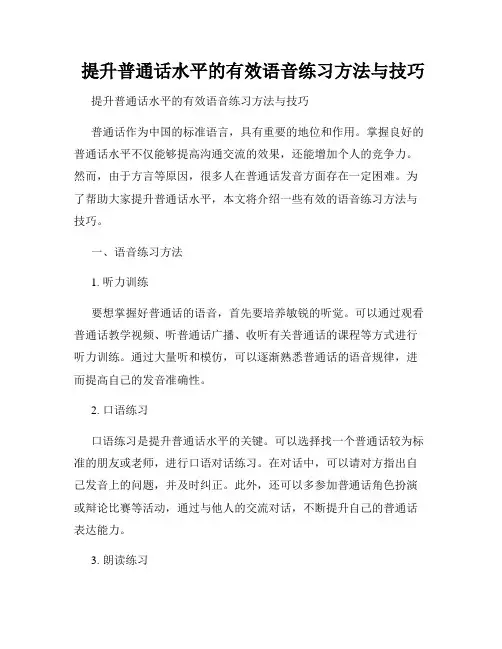 提升普通话水平的有效语音练习方法与技巧

提升普通话水平的有效语音练习方法与技巧

普通话作为中国的标准语言，具有重要的地位和作用。掌握良好的普通话水平不仅能够提高沟通交流的效果，还能增加个人的竞争力。然而，由于方言等原因，很多人在普通话发音方面存在一定困难。为了帮助大家提升普通话水平，本文将介绍一些有效的语音练习方法与技巧。

一、语音练习方法

1. 听力训练

要想掌握好普通话的语音，首先要培养敏锐的听觉。可以通过观看普通话教学视频、听普通话广播、收听有关普通话的课程等方式进行听力训练。通过大量听和模仿，可以逐渐熟悉普通话的语音规律，进而提高自己的发音准确性。

2. 口语练习

口语练习是提升普通话水平的关键。可以选择找一个普通话较为标准的朋友或老师，进行口语对话练习。在对话中，可以请对方指出自己发音上的问题，并及时纠正。此外，还可以多参加普通话角色扮演或辩论比赛等活动，通过与他人的交流对话，不断提升自己的普通话表达能力。

3. 朗读练习